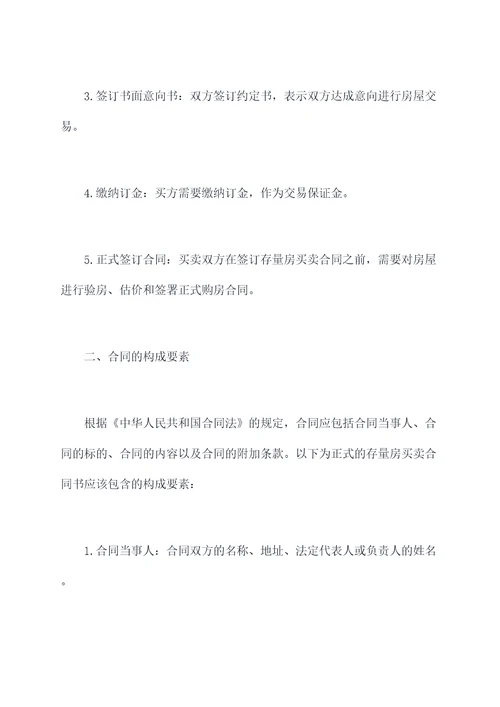 3.签订书面意向书：双方签订约定书，表示双方达成意向进行房屋交易。

4.缴纳订金：买方需要缴纳订金，作为交易保证金。

5.正式签订合同：买卖双方在签订存量房买卖合同之前，需要对房屋进行验房、估价和签署正式购房合同。

二、合同的构成要素

根据《中华人民共和国合同法》的规定，合同应包括合同当事人、合同的标的、合同的内容以及合同的附加条款。以下为正式的存量房买卖合同书应该包含的构成要素：

1.合同当事人：合同双方的名称、地址、法定代表人或负责人的姓名。